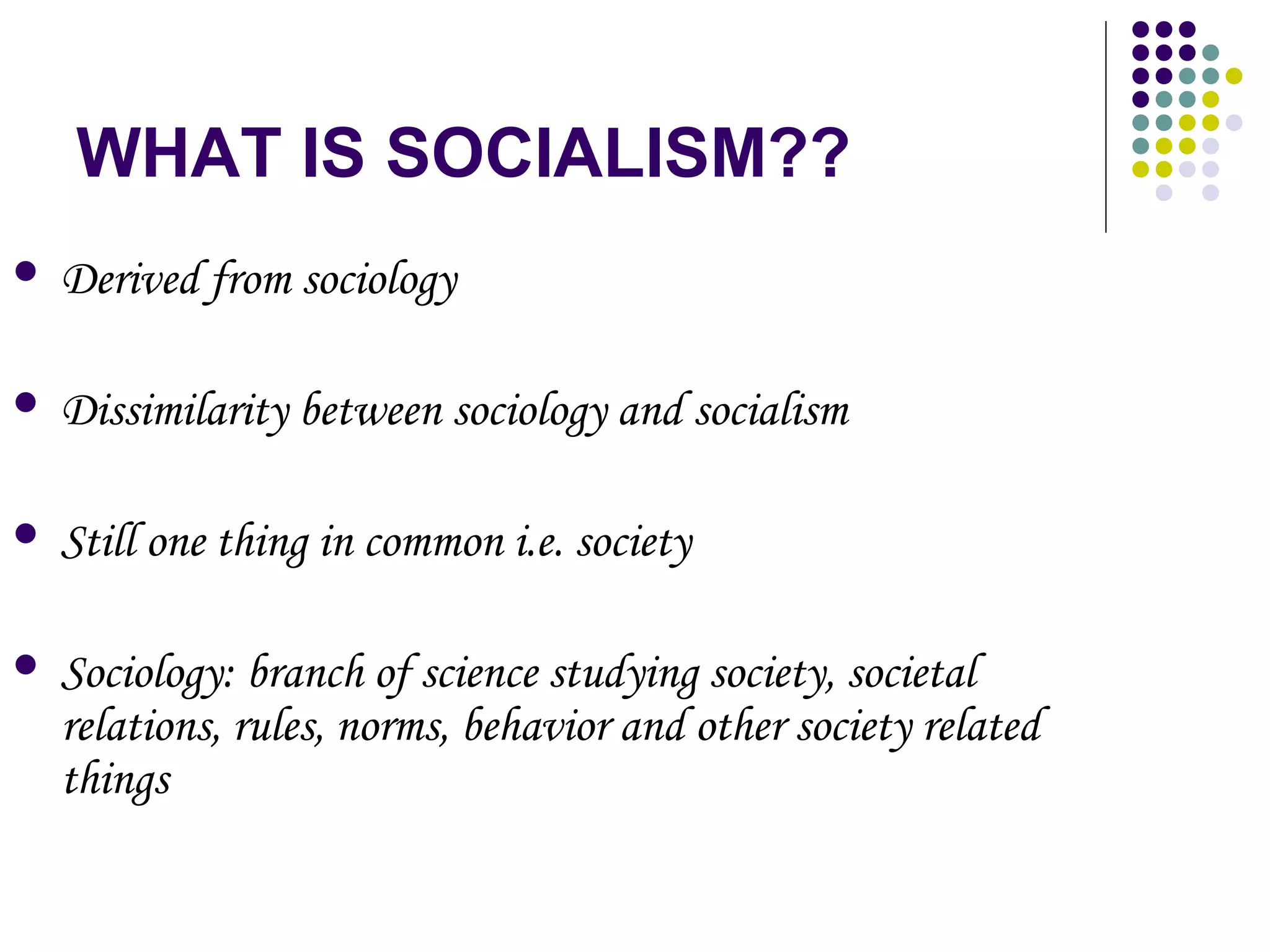 WHAT IS SOCIALISM??

- Derived from sociology

- Dissimilarity between sociology and socialism

- Still one thing in common i.e. society

- Sociology: branch of science studying society, societal relations, rules, norms, behavior and other society related things